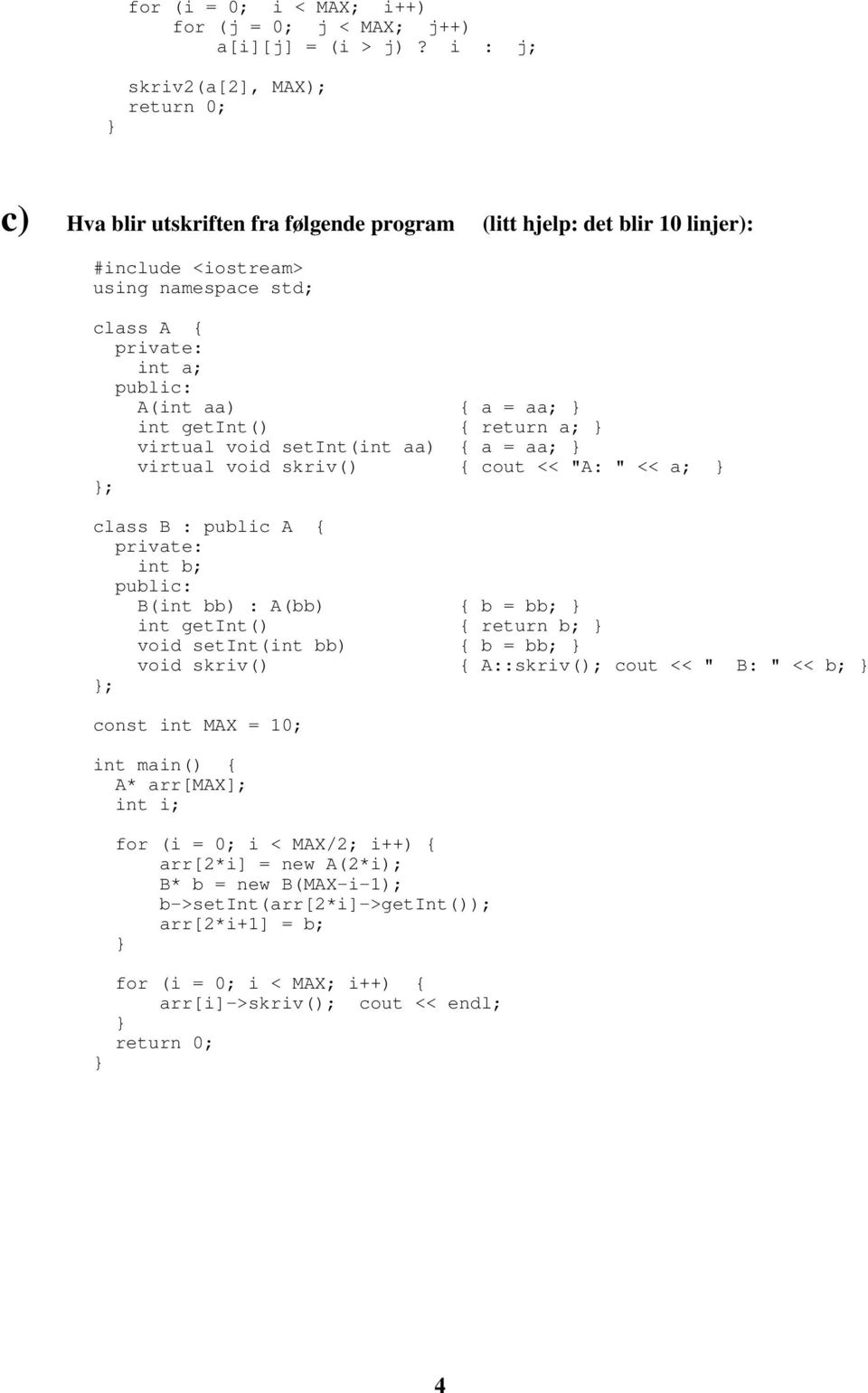 for (i = 0;   i < MAX;   i++)
    for (j = 0;   j < MAX;   j++)
        a[i][j] = (i > j) ?  i  :  j;

skriv2(a[2], MAX);
return 0;
}

c) Hva blir utskriften fra følgende program (litt hjelp: det blir 10 linjer):

#include <iostream>
using namespace std;

class A  {
  private:
    int a;
  public:
    A(int aa)                 { a = aa; }
    int getInt()              { return a; }
    virtual void setInt(int aa)  { a = aa; }
    virtual void skriv()      { cout << "A: " << a;  }
};

class B : public A  {
  private:
    int b;
  public:
    B(int bb) : A(bb)         { b = bb; }
    int getInt()              { return b; }
    void setInt(int bb)       { b = bb; }
    void skriv()              { A::skriv(); cout << "  B: " << b; }
};

const int MAX = 10;

int main() {
  A* arr[MAX];
  int i;

  for (i = 0; i < MAX/2; i++) {
      arr[2*i] = new A(2*i);
      B* b = new B(MAX-i-1);
      b->setInt(arr[2*i]->getInt());
      arr[2*i+1] = b;
  }

  for (i = 0; i < MAX; i++)  {
      arr[i]->skriv();  cout << endl;
  }
  return 0;
}

4